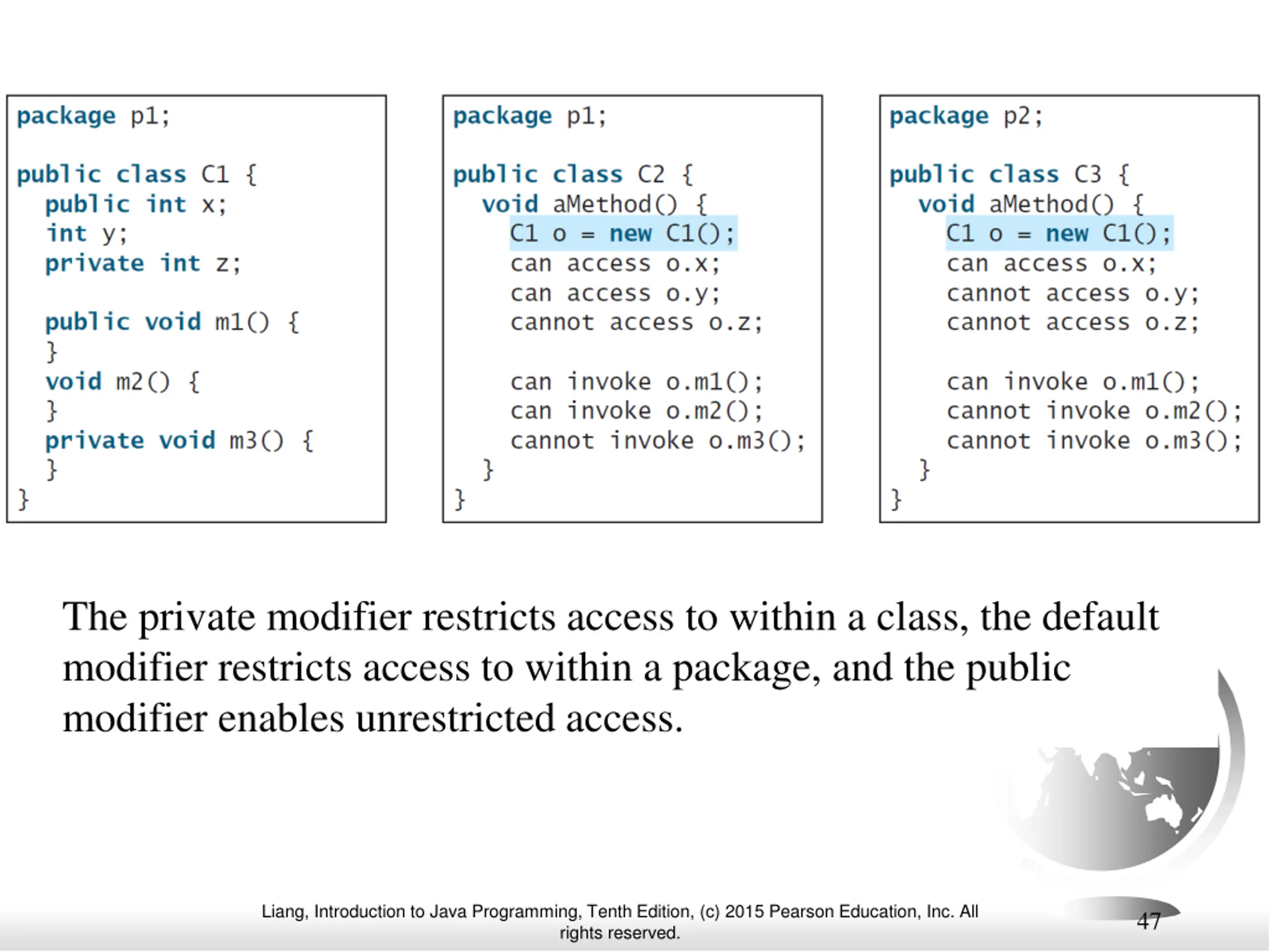 package p1;

public class C1 {
  public int x;
  int y;
  private int z;

  public void m1() {
  }
  void m2() {
  }
  private void m3() {
  }
}

package p1;

public class C2 {
  void aMethod() {
    C1 o = new C1();
    can access o.x;
    can access o.y;
    cannot access o.z;

    can invoke o.m1();
    can invoke o.m2();
    cannot invoke o.m3();
  }
}

package p2;

public class C3 {
  void aMethod() {
    C1 o = new C1();
    can access o.x;
    cannot access o.y;
    cannot access o.z;

    can invoke o.m1();
    cannot invoke o.m2();
    cannot invoke o.m3();
  }
}

The private modifier restricts access to within a class, the default modifier restricts access to within a package, and the public modifier enables unrestricted access.

Liang, Introduction to Java Programming, Tenth Edition, (c) 2015 Pearson Education, Inc. All rights reserved.

47